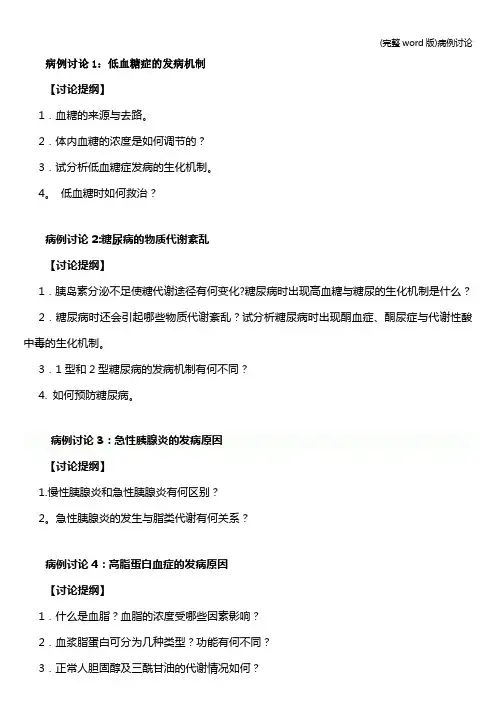 (完整 word 版)病例讨论

病例讨论 1：低血糖症的发病机制

【讨论提纲】

1．血糖的来源与去路。

2．体内血糖的浓度是如何调节的？

3．试分析低血糖症发病的生化机制。

4。 低血糖时如何救治？

病例讨论 2:糖尿病的物质代谢紊乱

【讨论提纲】

1．胰岛素分泌不足使糖代谢途径有何变化?糖尿病时出现高血糖与糖尿的生化机制是什么？

2．糖尿病时还会引起哪些物质代谢紊乱？试分析糖尿病时出现酮血症、酮尿症与代谢性酸中毒的生化机制。

3．1 型和 2 型糖尿病的发病机制有何不同？

4. 如何预防糖尿病。

病例讨论 3：急性胰腺炎的发病原因

【讨论提纲】

1.慢性胰腺炎和急性胰腺炎有何区别？

2。急性胰腺炎的发生与脂类代谢有何关系？

病例讨论 4：高脂蛋白血症的发病原因

【讨论提纲】

1．什么是血脂？血脂的浓度受哪些因素影响？

2．血浆脂蛋白可分为几种类型？功能有何不同？

3．正常人胆固醇及三酰甘油的代谢情况如何？